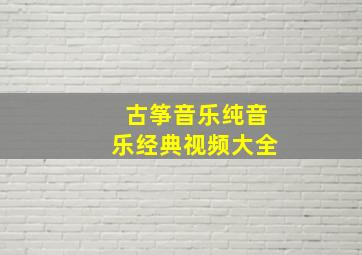 古筝音乐纯音乐经典视频大全